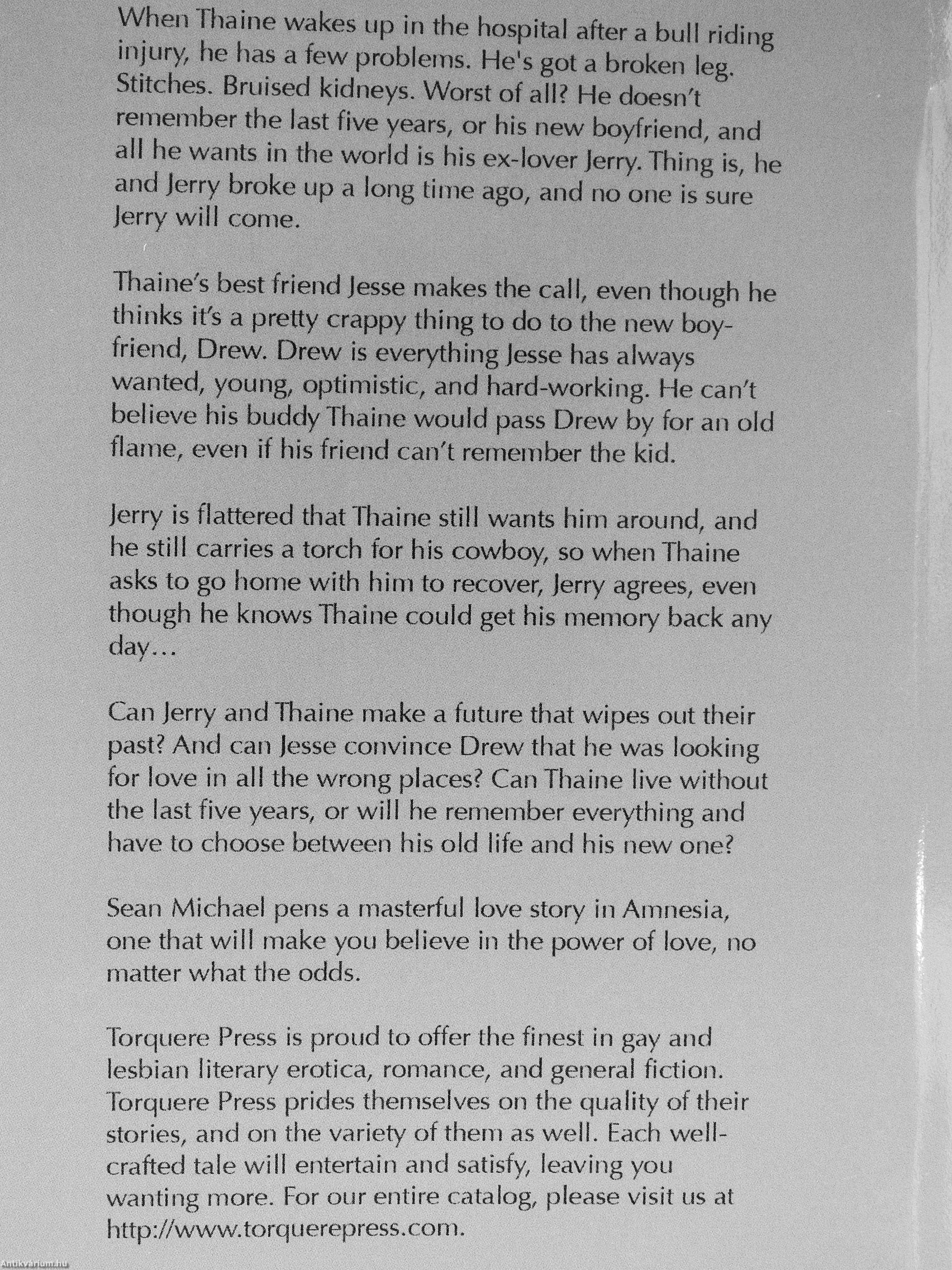 When Thaine wakes up in the hospital after a bull riding injury, he has a few problems. He's got a broken leg. Stitches. Bruised kidneys. Worst of all? He doesn't remember the last five years, or his new boyfriend, and all he wants in the world is his ex-lover Jerry. Thing is, he and Jerry broke up a long time ago, and no one is sure Jerry will come.

Thaine's best friend Jesse makes the call, even though he thinks it's a pretty crappy thing to do to the new boyfriend, Drew. Drew is everything Jesse has always wanted, young, optimistic, and hard-working. He can't believe his buddy Thaine would pass Drew by for an old flame, even if his friend can't remember the kid.

Jerry is flattered that Thaine still wants him around, and he still carries a torch for his cowboy, so when Thaine asks to go home with him to recover, Jerry agrees, even though he knows Thaine could get his memory back any day...

Can Jerry and Thaine make a future that wipes out their past? And can Jesse convince Drew that he was looking for love in all the wrong places? Can Thaine live without the last five years, or will he remember everything and have to choose between his old life and his new one?

Sean Michael pens a masterful love story in Amnesia, one that will make you believe in the power of love, no matter what the odds.

Torquere Press is proud to offer the finest in gay and lesbian literary erotica, romance, and general fiction. Torquere Press prides themselves on the quality of their stories, and on the variety of them as well. Each well-crafted tale will entertain and satisfy, leaving you wanting more. For our entire catalog, please visit us at http://www.torquerepress.com.

Antikvarium.hu